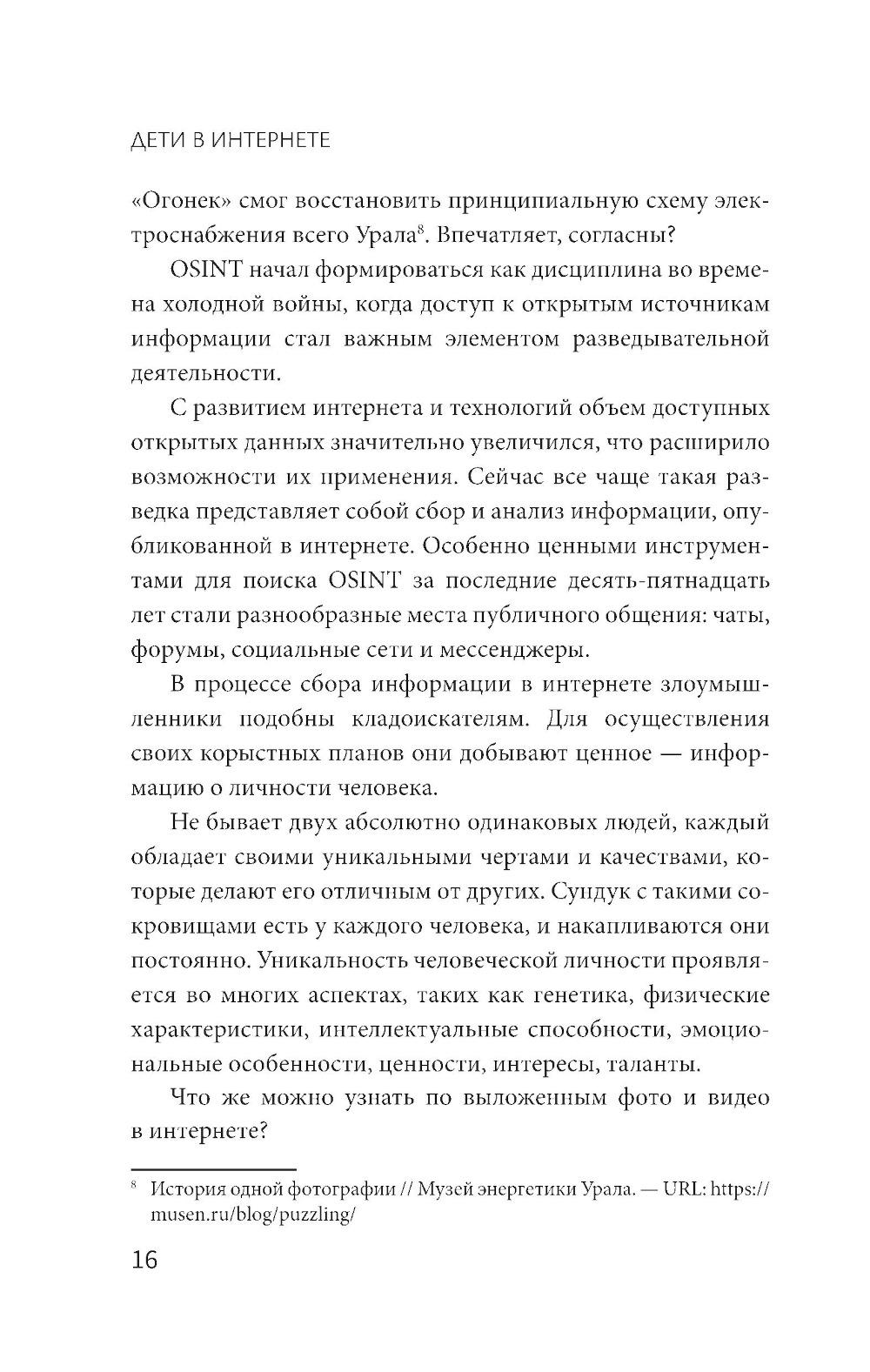 ДЕТИ В ИНТЕРНЕТЕ

«Огонек» смог восстановить принципиальную схему электроснабжения всего Урала$^8$. Впечатляет, согласны?

OSINT начал формироваться как дисциплина во времена холодной войны, когда доступ к открытым источникам информации стал важным элементом разведывательной деятельности.

С развитием интернета и технологий объем доступных открытых данных значительно увеличился, что расширило возможности их применения. Сейчас все чаще такая разведка представляет собой сбор и анализ информации, опубликованной в интернете. Особенно ценными инструментами для поиска OSINT за последние десять-пятнадцать лет стали разнообразные места публичного общения: чаты, форумы, социальные сети и мессенджеры.

В процессе сбора информации в интернете злоумышленники подобны кладоискателям. Для осуществления своих корыстных планов они добывают ценное — информацию о личности человека.

Не бывает двух абсолютно одинаковых людей, каждый обладает своими уникальными чертами и качествами, которые делают его отличным от других. Сундук с такими сокровищами есть у каждого человека, и накапливаются они постоянно. Уникальность человеческой личности проявляется во многих аспектах, таких как генетика, физические характеристики, интеллектуальные способности, эмоциональные особенности, ценности, интересы, таланты.

Что же можно узнать по выложенным фото и видео в интернете?

$^8$ История одной фотографии // Музей энергетики Урала. — URL: https://musen.ru/blog/puzzling/

16